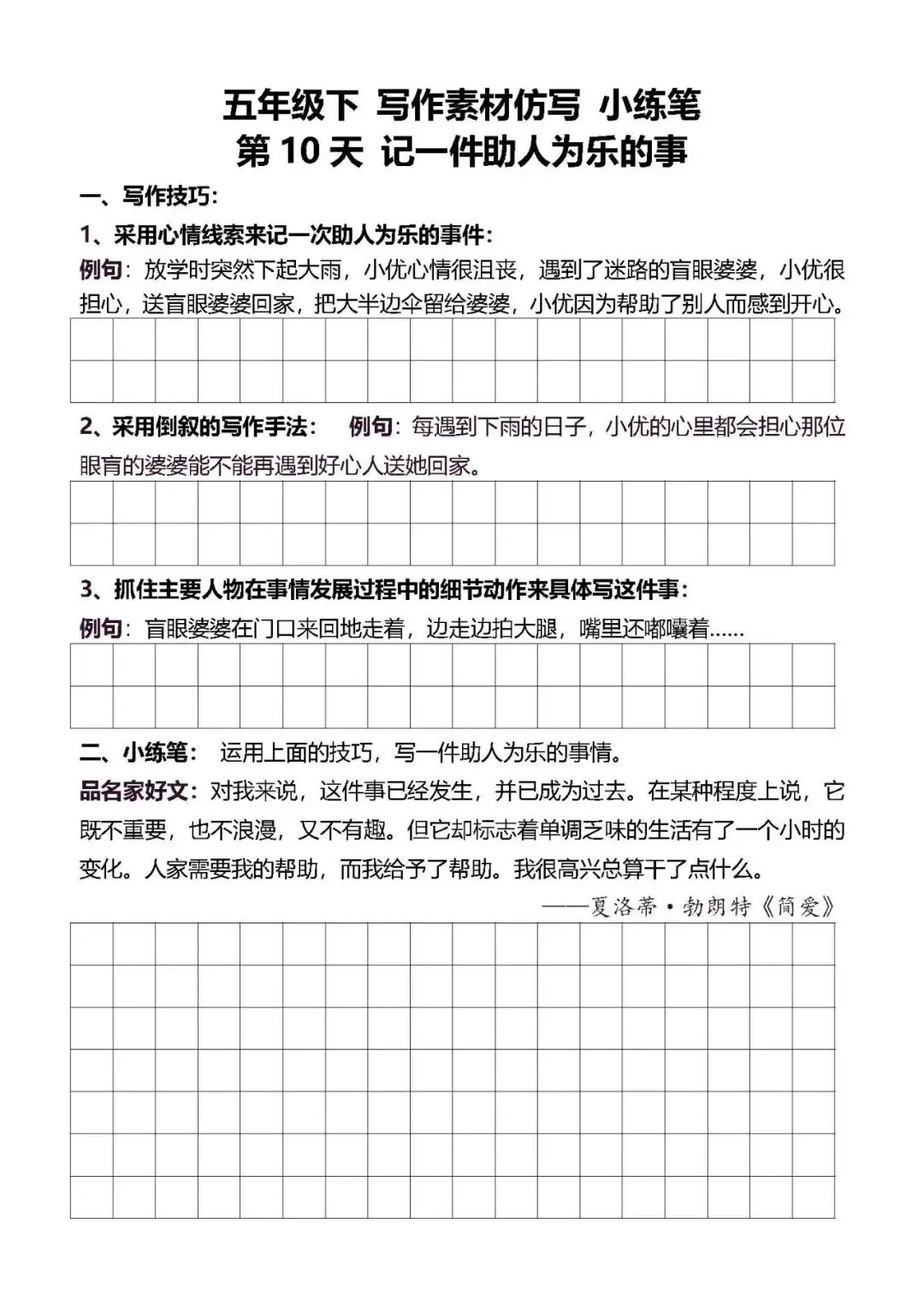 五年级下 写作素材仿写 小练笔
第 10 天 记一件助人为乐的事

一、写作技巧：

1、采用心情线索来记一次助人为乐的事件：

例句：放学时突然下起大雨，小优心情很沮丧，遇到了迷路的盲眼婆婆，小优很担心，送盲眼婆婆回家，把大半边伞留给婆婆，小优因为帮助了别人而感到开心。

2、采用倒叙的写作手法： 例句：每遇到下雨的日子，小优的心里都会担心那位眼盲的婆婆能不能再遇到好心人送她回家。

3、抓住主要人物在事情发展过程中的细节动作来具体写这件事：

例句：盲眼婆婆在门口来回地走着，边走边拍大腿，嘴里还嘟囔着……

二、小练笔： 运用上面的技巧，写一件助人为乐的事情。

品名家好文：对我来说，这件事已经发生，并已成为过去。在某种程度上说，它既不重要，也不浪漫，又不有趣。但它却标志着单调乏味的生活有了一个小时的变化。人家需要我的帮助，而我给予了帮助。我很高兴总算干了点什么。

——夏洛蒂·勃朗特《简爱》